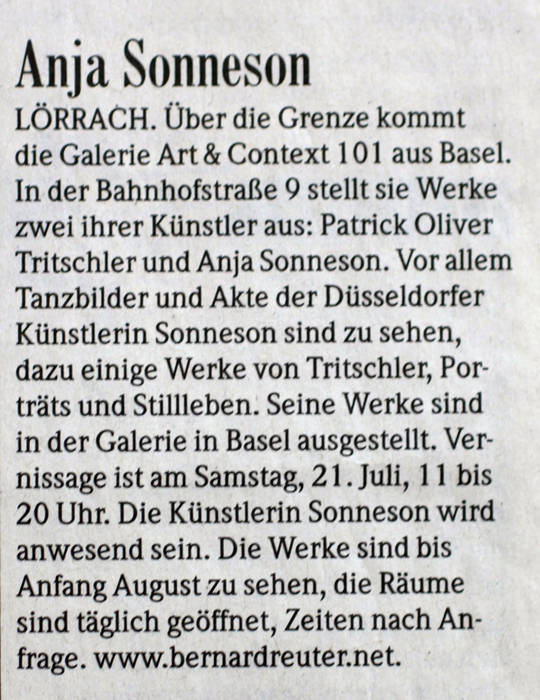 Anja Sonneson

LÖRRACH. Über die Grenze kommt die Galerie Art & Context 101 aus Basel. In der Bahnhofstraße 9 stellt sie Werke zwei ihrer Künstler aus: Patrick Oliver Tritschler und Anja Sonneson. Vor allem Tanzbilder und Akte der Düsseldorfer Künstlerin Sonneson sind zu sehen, dazu einige Werke von Tritschler, Porträts und Stillleben. Seine Werke sind in der Galerie in Basel ausgestellt. Vernissage ist am Samstag, 21. Juli, 11 bis 20 Uhr. Die Künstlerin Sonneson wird anwesend sein. Die Werke sind bis Anfang August zu sehen, die Räume sind täglich geöffnet, Zeiten nach Anfrage. www.bernardreuter.net.